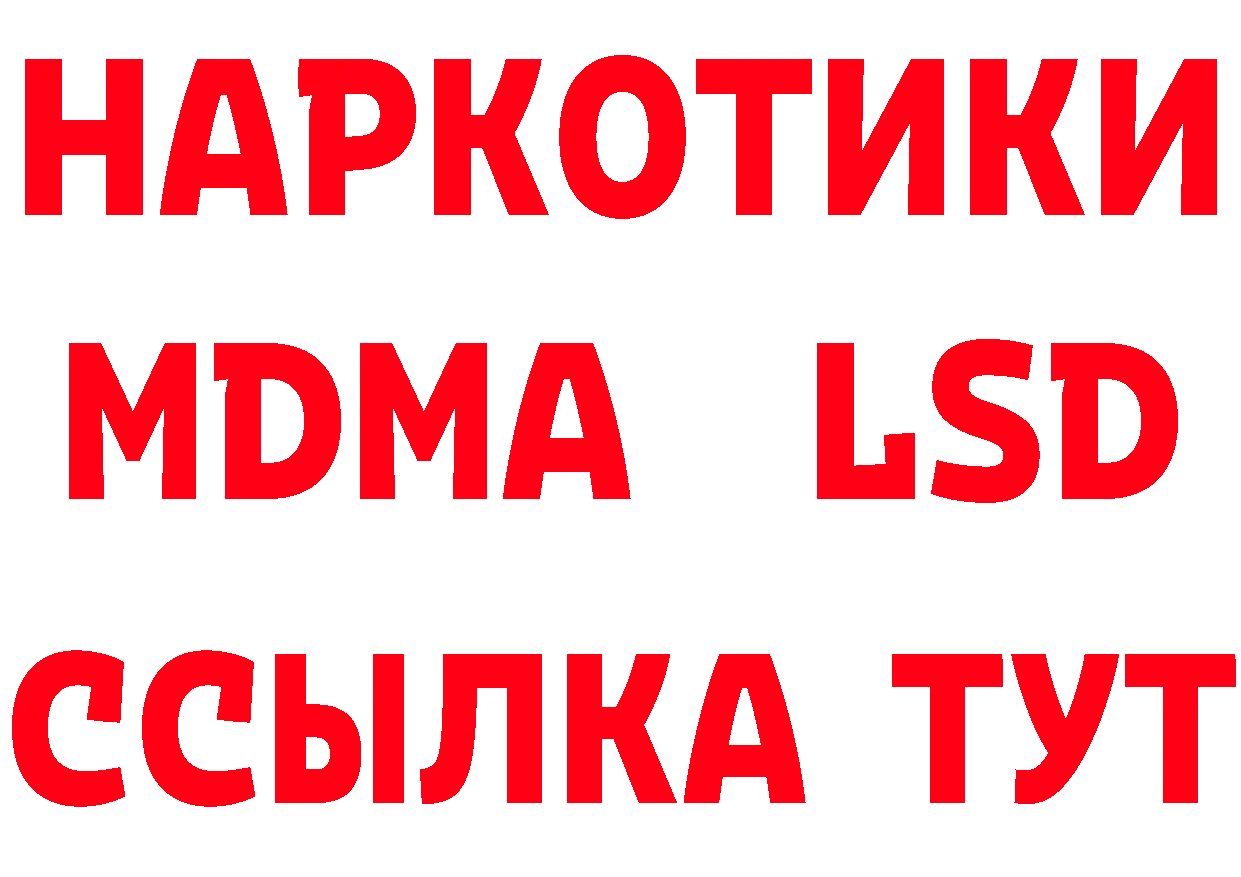 НАРКОТИКИ
MDMA LSD
ССЫЛКА ТУТ